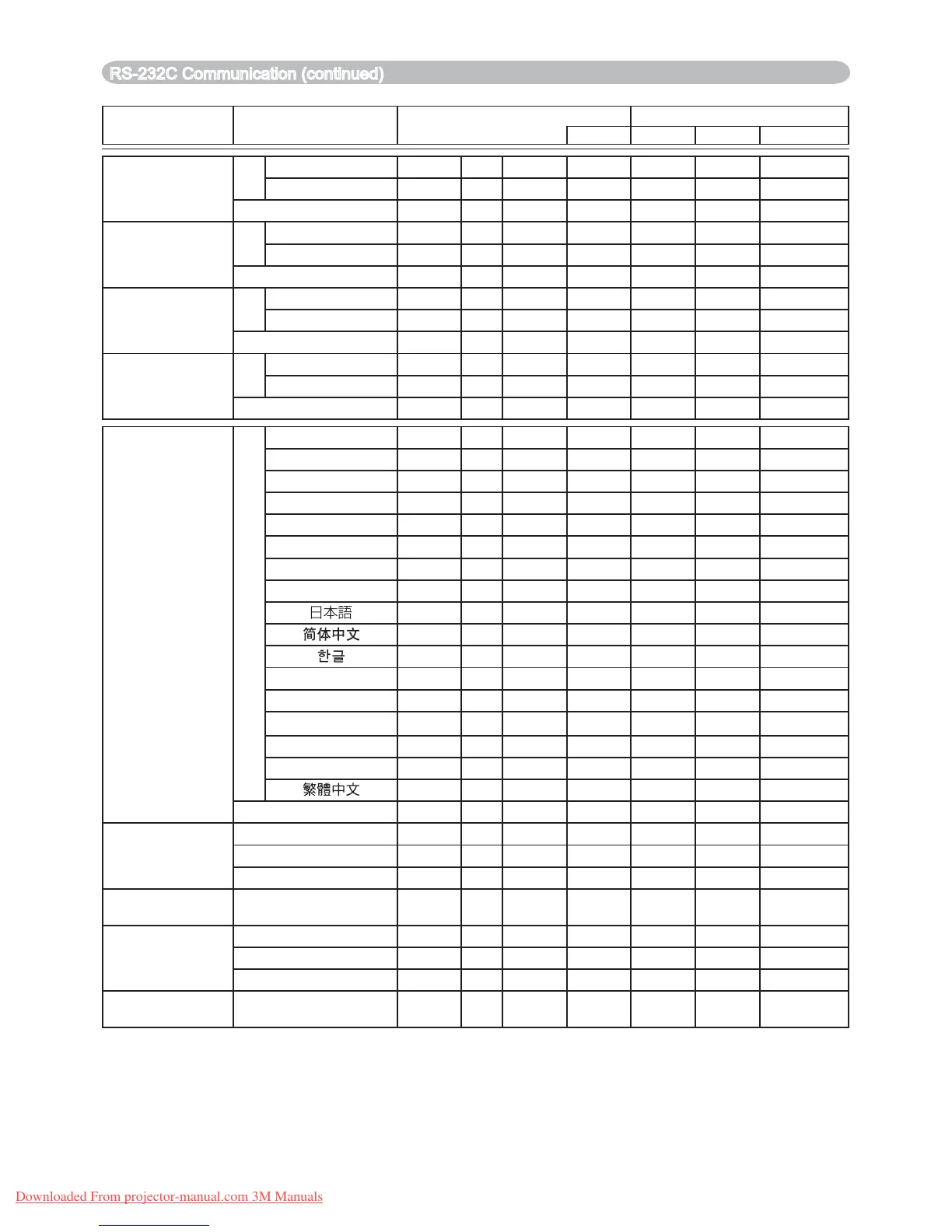 RS-232C Communication (continued)

日本語

简体中文

한글

繁體中文

Downloaded From projector-manual.com 3M Manuals